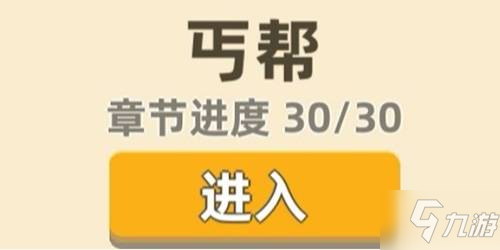 丐帮
章节进度 30/30
进入
九游